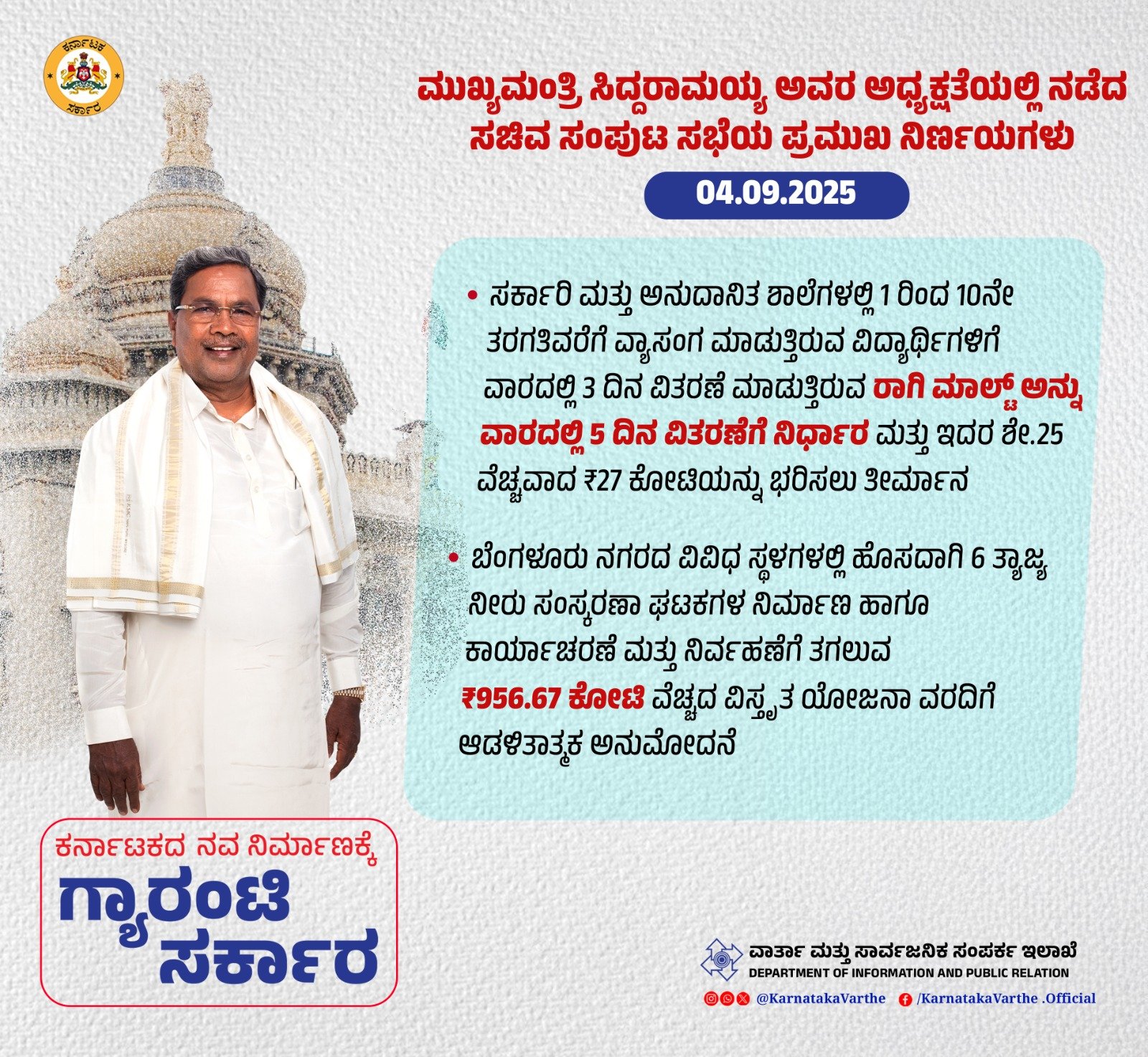 ಕರ್ನಾಟಕ ಸರ್ಕಾರ

ಮುಖ್ಯಮಂತ್ರಿ ಸಿದ್ದರಾಮಯ್ಯ ಅವರ ಅಧ್ಯಕ್ಷತೆಯಲ್ಲಿ ನಡೆದ ಸಚಿವ ಸಂಪುಟ ಸಭೆಯ ಪ್ರಮುಖ ನಿರ್ಣಯಗಳು

04.09.2025

• ಸರ್ಕಾರಿ ಮತ್ತು ಅನುದಾನಿತ ಶಾಲೆಗಳಲ್ಲಿ 1 ರಿಂದ 10ನೇ ತರಗತಿವರೆಗೆ ವ್ಯಾಸಂಗ ಮಾಡುತ್ತಿರುವ ವಿದ್ಯಾರ್ಥಿಗಳಿಗೆ ವಾರದಲ್ಲಿ 3 ದಿನ ವಿತರಣೆ ಮಾಡುತ್ತಿರುವ ರಾಗಿ ಮಾಲ್ಟ್ ಅನ್ನು ವಾರದಲ್ಲಿ 5 ದಿನ ವಿತರಣೆಗೆ ನಿರ್ಧಾರ ಮತ್ತು ಇದರ ಶೇ.25 ವೆಚ್ಚವಾದ ₹27 ಕೋಟಿಯನ್ನು ಭರಿಸಲು ತೀರ್ಮಾನ

• ಬೆಂಗಳೂರು ನಗರದ ವಿವಿಧ ಸ್ಥಳಗಳಲ್ಲಿ ಹೊಸದಾಗಿ 6 ತ್ಯಾಜ್ಯ ನೀರು ಸಂಸ್ಕರಣಾ ಘಟಕಗಳ ನಿರ್ಮಾಣ ಹಾಗೂ ಕಾರ್ಯಾಚರಣೆ ಮತ್ತು ನಿರ್ವಹಣೆಗೆ ತಗಲುವ ₹956.67 ಕೋಟಿ ವೆಚ್ಚದ ವಿಸ್ತೃತ ಯೋಜನಾ ವರದಿಗೆ ಆಡಳಿತಾತ್ಮಕ ಅನುಮೋದನೆ

ಕರ್ನಾಟಕದ ನವ ನಿರ್ಮಾಣಕ್ಕೆ
ಗ್ಯಾರಂಟಿ ಸರ್ಕಾರ

ವಾರ್ತಾ ಮತ್ತು ಸಾರ್ವಜನಿಕ ಸಂಪರ್ಕ ಇಲಾಖೆ
DEPARTMENT OF INFORMATION AND PUBLIC RELATION
@KarnatakaVarthe /KarnatakaVarthe .Official